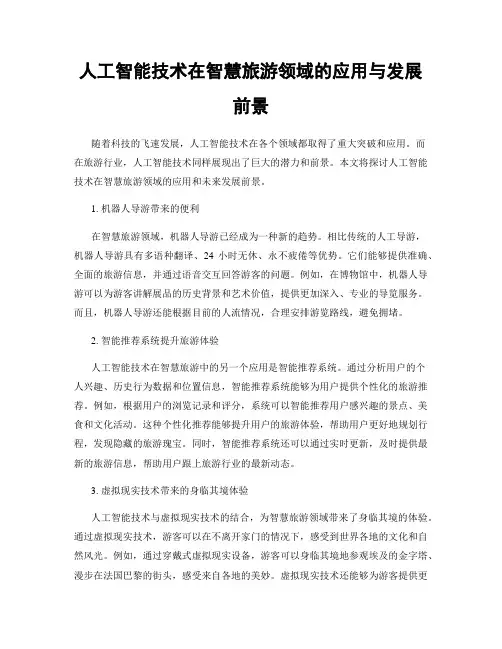 人工智能技术在智慧旅游领域的应用与发展前景

随着科技的飞速发展，人工智能技术在各个领域都取得了重大突破和应用。而在旅游行业，人工智能技术同样展现出了巨大的潜力和前景。本文将探讨人工智能技术在智慧旅游领域的应用和未来发展前景。

1. 机器人导游带来的便利

在智慧旅游领域，机器人导游已经成为一种新的趋势。相比传统的人工导游，机器人导游具有多语种翻译、24 小时无休、永不疲倦等优势。它们能够提供准确、全面的旅游信息，并通过语音交互回答游客的问题。例如，在博物馆中，机器人导游可以为游客讲解展品的历史背景和艺术价值，提供更加深入、专业的导览服务。而且，机器人导游还能根据目前的人流情况，合理安排游览路线，避免拥堵。

2. 智能推荐系统提升旅游体验

人工智能技术在智慧旅游中的另一个应用是智能推荐系统。通过分析用户的个人兴趣、历史行为数据和位置信息，智能推荐系统能够为用户提供个性化的旅游推荐。例如，根据用户的浏览记录和评分，系统可以智能推荐用户感兴趣的景点、美食和文化活动。这种个性化推荐能够提升用户的旅游体验，帮助用户更好地规划行程，发现隐藏的旅游瑰宝。同时，智能推荐系统还可以通过实时更新，及时提供最新的旅游信息，帮助用户跟上旅游行业的最新动态。

3. 虚拟现实技术带来的身临其境体验

人工智能技术与虚拟现实技术的结合，为智慧旅游领域带来了身临其境的体验。通过虚拟现实技术，游客可以在不离开家门的情况下，感受到世界各地的文化和自然风光。例如，通过穿戴式虚拟现实设备，游客可以身临其境地参观埃及的金字塔、漫步在法国巴黎的街头，感受来自各地的美妙。虚拟现实技术还能够为游客提供更